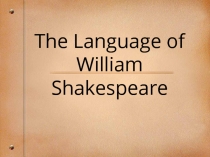 The Language of William Shakespeare